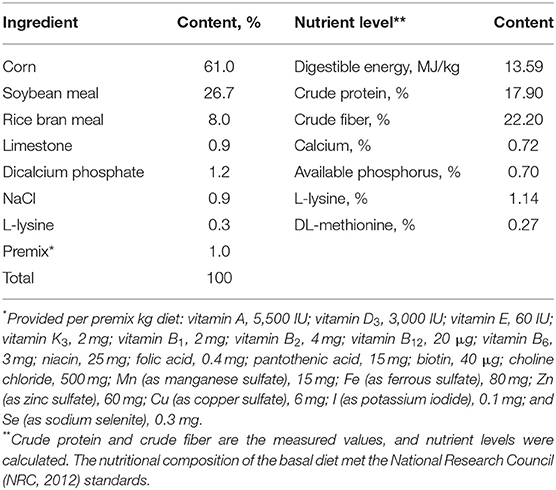 | Ingredient | Content, % | Nutrient level** | Content |
|---|---|---|---|
| Corn | 61.0 | Digestible energy, MJ/kg | 13.59 |
| Soybean meal | 26.7 | Crude protein, % | 17.90 |
| Rice bran meal | 8.0 | Crude fiber, % | 22.20 |
| Limestone | 0.9 | Calcium, % | 0.72 |
| Dicalcium phosphate | 1.2 | Available phosphorus, % | 0.70 |
| NaCl | 0.9 | L-lysine, % | 1.14 |
| L-lysine | 0.3 | DL-methionine, % | 0.27 |
| Premix* | 1.0 | | |
| Total | 100 | | |

*Provided per premix kg diet: vitamin A, 5,500 IU; vitamin $D_3$, 3,000 IU; vitamin E, 60 IU; vitamin $K_3$, 2 mg; vitamin $B_1$, 2 mg; vitamin $B_2$, 4 mg; vitamin $B_{12}$, 20 μg; vitamin $B_6$, 3 mg; niacin, 25 mg; folic acid, 0.4 mg; pantothenic acid, 15 mg; biotin, 40 μg; choline chloride, 500 mg; Mn (as manganese sulfate), 15 mg; Fe (as ferrous sulfate), 80 mg; Zn (as zinc sulfate), 60 mg; Cu (as copper sulfate), 6 mg; I (as potassium iodide), 0.1 mg; and Se (as sodium selenite), 0.3 mg.

**Crude protein and crude fiber are the measured values, and nutrient levels were calculated. The nutritional composition of the basal diet met the National Research Council (NRC, 2012) standards.